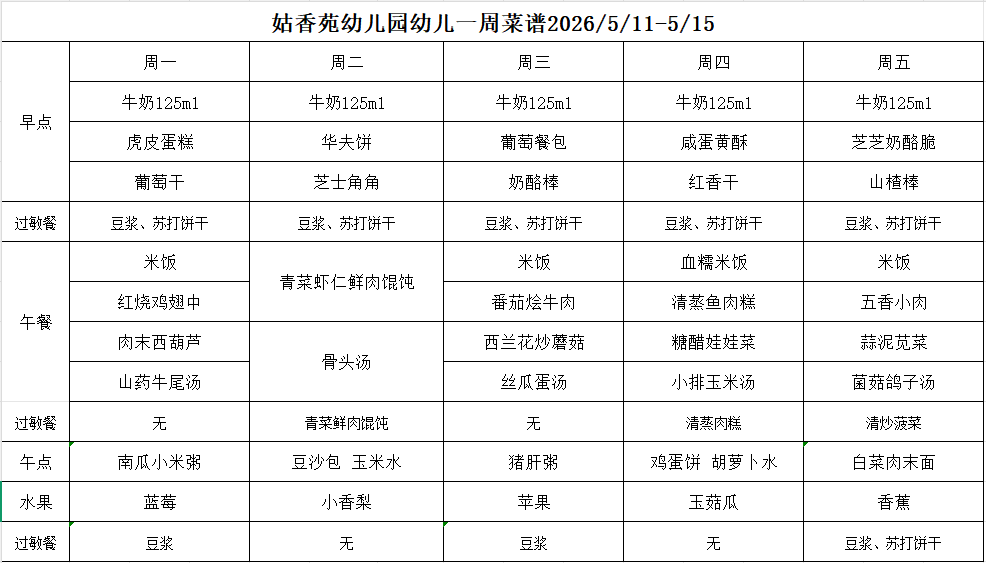 姑香苑幼儿园幼儿一周菜谱2026/5/11-5/15

| | 周一 | 周二 | 周三 | 周四 | 周五 |
|---|---|---|---|---|---|
| 早点 | 牛奶125ml | 牛奶125ml | 牛奶125ml | 牛奶125ml | 牛奶125ml |
| | 虎皮蛋糕 | 华夫饼 | 葡萄餐包 | 咸蛋黄酥 | 芝芝奶酪脆 |
| | 葡萄干 | 芝士角角 | 奶酪棒 | 红香干 | 山楂棒 |
| 过敏餐 | 豆浆、苏打饼干 | 豆浆、苏打饼干 | 豆浆、苏打饼干 | 豆浆、苏打饼干 | 豆浆、苏打饼干 |
| 午餐 | 米饭 | 青菜虾仁鲜肉馄饨 | 米饭 | 血糯米饭 | 米饭 |
| | 红烧鸡翅中 | | 番茄烩牛肉 | 清蒸鱼肉糕 | 五香小肉 |
| | 肉末西葫芦 | 骨头汤 | 西兰花炒蘑菇 | 糖醋娃娃菜 | 蒜泥苋菜 |
| | 山药牛尾汤 | | 丝瓜蛋汤 | 小排玉米汤 | 菌菇鸽子汤 |
| 过敏餐 | 无 | 青菜鲜肉馄饨 | 无 | 清蒸肉糕 | 清炒菠菜 |
| 午点 | 南瓜小米粥 | 豆沙包 玉米水 | 猪肝粥 | 鸡蛋饼 胡萝卜水 | 白菜肉末面 |
| 水果 | 蓝莓 | 小香梨 | 苹果 | 玉菇瓜 | 香蕉 |
| 过敏餐 | 豆浆 | 无 | 豆浆 | 无 | 豆浆、苏打饼干 |